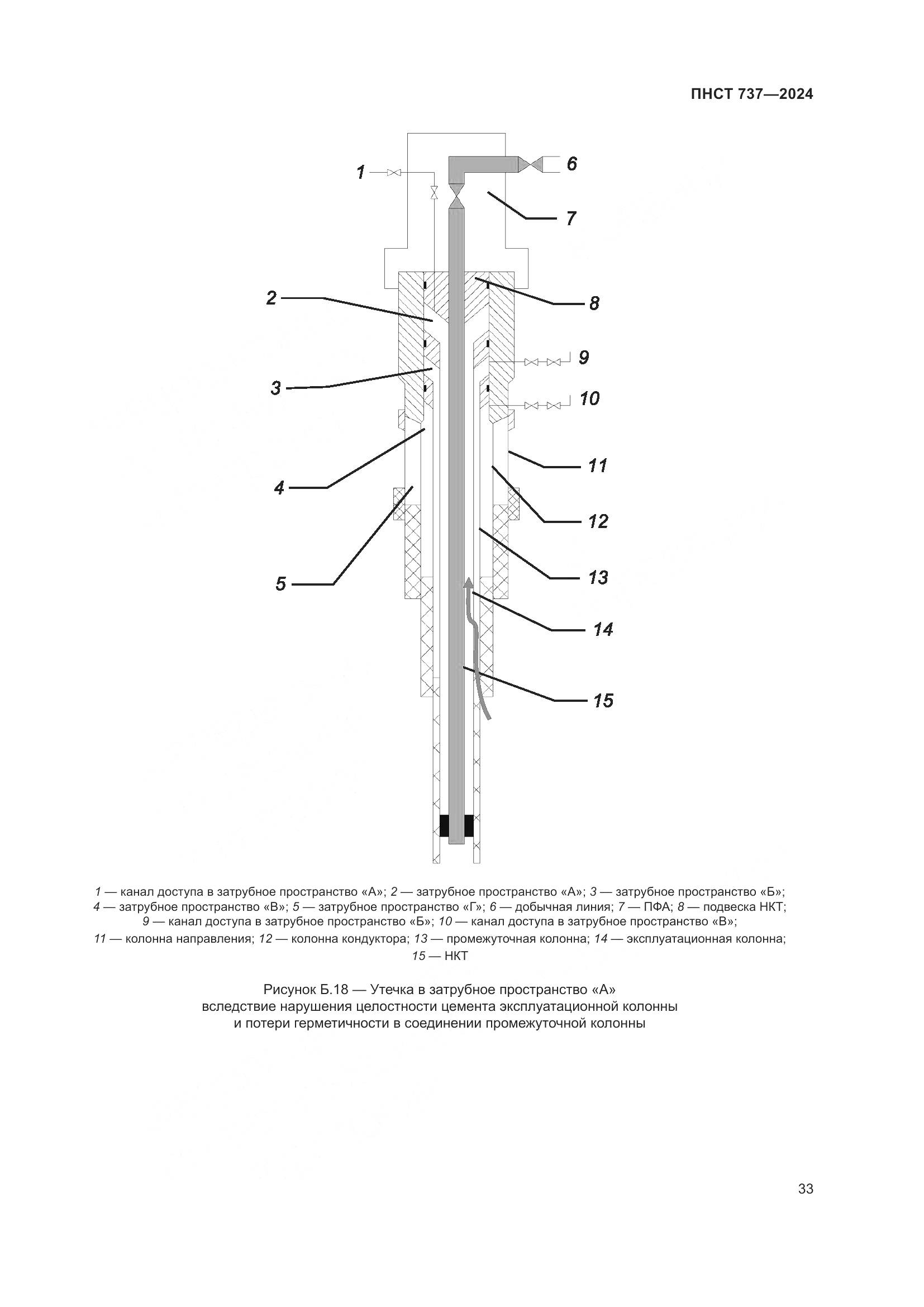 ПНСТ 737—2024

1
6
7
2
8
9
3
10
11
4
12
5
13
14
15

1 — канал доступа в затрубное пространство «А»; 2 — затрубное пространство «А»; 3 — затрубное пространство «Б»; 4 — затрубное пространство «В»; 5 — затрубное пространство «Г»; 6 — добычная линия; 7 — ПФА; 8 — подвеска НКТ; 9 — канал доступа в затрубное пространство «Б»; 10 — канал доступа в затрубное пространство «В»; 11 — колонна направления; 12 — колонна кондуктора; 13 — промежуточная колонна; 14 — эксплуатационная колонна; 15 — НКТ

Рисунок Б.18 — Утечка в затрубное пространство «А» вследствие нарушения целостности цемента эксплуатационной колонны и потери герметичности в соединении промежуточной колонны

33